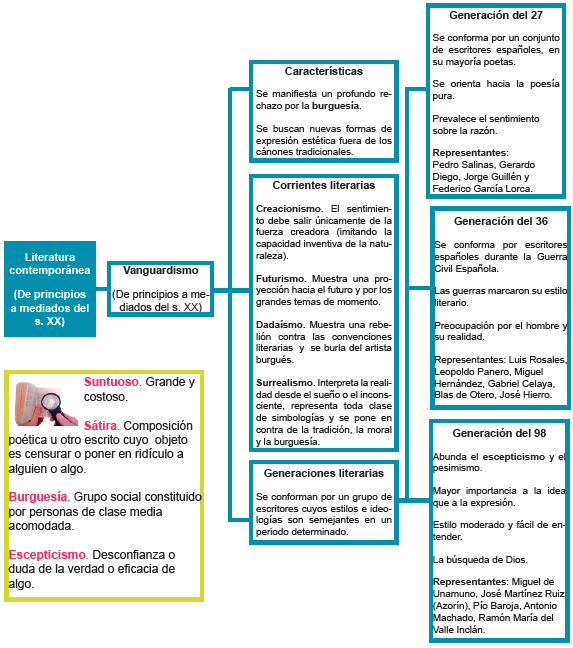 Literatura contemporánea

(De principios a mediados del s. XX)

Vanguardismo

(De principios a mediados del s. XX)

Características

Se manifiesta un profundo rechazo por la burguesía.

Se buscan nuevas formas de expresión estética fuera de los cánones tradicionales.

Corrientes literarias

Creacionismo. El sentimiento debe salir únicamente de la fuerza creadora (imitando la capacidad inventiva de la naturaleza).

Futurismo. Muestra una proyección hacia el futuro y por los grandes temas de momento.

Dadaísmo. Muestra una rebelión contra las convenciones literarias y se burla del artista burgués.

Surrealismo. Interpreta la realidad desde el sueño o el inconsciente, representa toda clase de simbologías y se pone en contra de la tradición, la moral y la burguesía.

Generaciones literarias

Se conforman por un grupo de escritores cuyos estilos e ideologías son semejantes en un periodo determinado.

Generación del 27

Se conforma por un conjunto de escritores españoles, en su mayoría poetas.

Se orienta hacia la poesía pura.

Prevalece el sentimiento sobre la razón.

Representantes:
Pedro Salinas, Gerardo Diego, Jorge Guillén y Federico García Lorca.

Generación del 36

Se conforma por escritores españoles durante la Guerra Civil Española.

Las guerras marcaron su estilo literario.

Preocupación por el hombre y su realidad.

Representantes: Luis Rosales, Leopoldo Panero, Miguel Hernández, Gabriel Celaya, Blas de Otero, José Hierro.

Generación del 98

Abunda el escepticismo y el pesimismo.

Mayor importancia a la idea que a la expresión.

Estilo moderado y fácil de entender.

La búsqueda de Dios.

Representantes: Miguel de Unamuno, José Martínez Ruiz (Azorín), Pío Baroja, Antonio Machado, Ramón María del Valle Inclán.

Suntuoso. Grande y costoso.

Sátira. Composición poética u otro escrito cuyo objeto es censurar o poner en ridículo a alguien o algo.

Burguesía. Grupo social constituido por personas de clase media acomodada.

Escepticismo. Desconfianza o duda de la verdad o eficacia de algo.